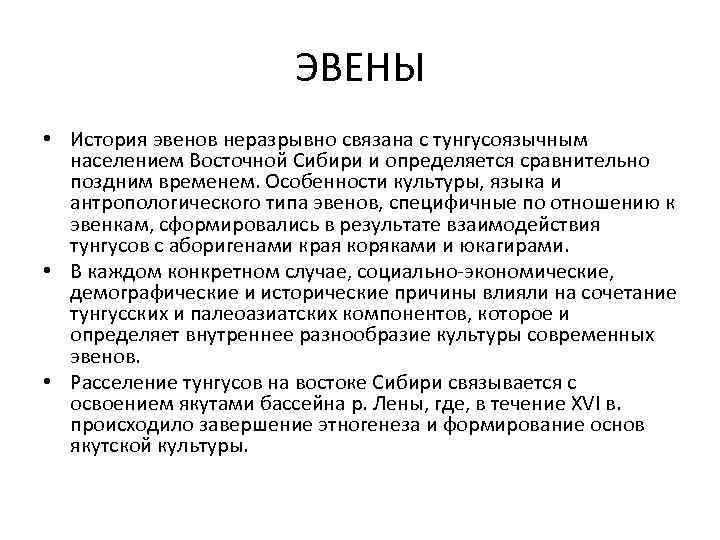 ЭВЕНЫ

• История эвенов неразрывно связана с тунгусоязычным населением Восточной Сибири и определяется сравнительно поздним временем. Особенности культуры, языка и антропологического типа эвенов, специфичные по отношению к эвенкам, сформировались в результате взаимодействия тунгусов с аборигенами края коряками и юкагирами.

• В каждом конкретном случае, социально-экономические, демографические и исторические причины влияли на сочетание тунгусских и палеоазиатских компонентов, которое и определяет внутреннее разнообразие культуры современных эвенов.

• Расселение тунгусов на востоке Сибири связывается с освоением якутами бассейна р. Лены, где, в течение XVI в. происходило завершение этногенеза и формирование основ якутской культуры.